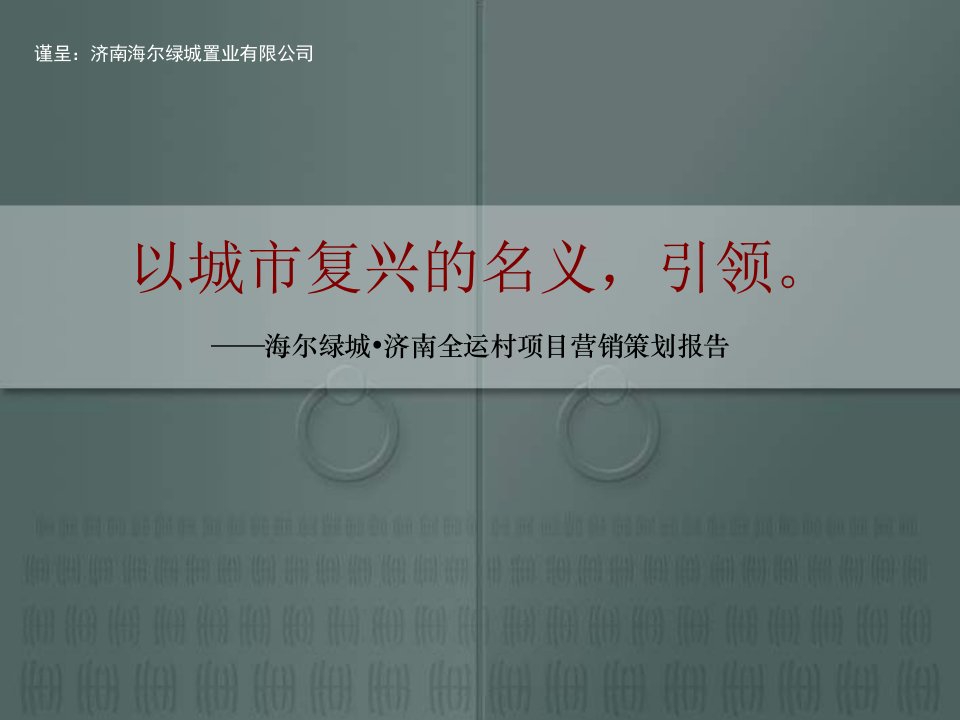 谨呈：济南海尔绿城置业有限公司

以城市复兴的名义，引领。

——海尔绿城•济南全运村项目营销策划报告